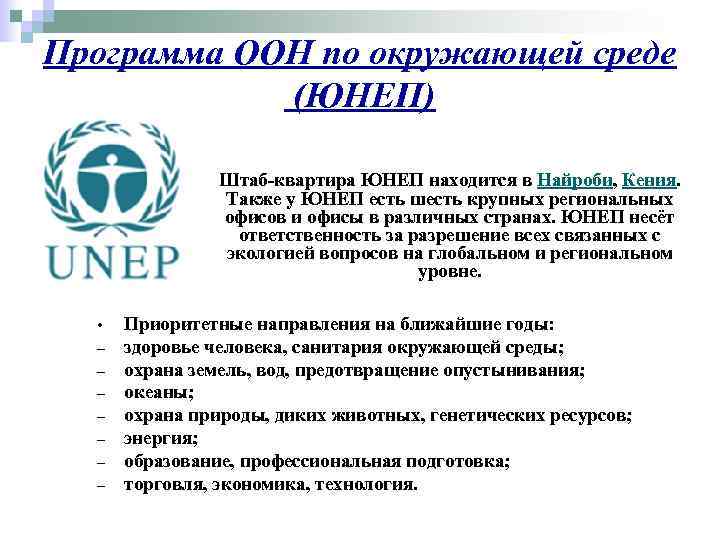 Программа ООН по окружающей среде (ЮНЕП)

UNEP

Штаб-квартира ЮНЕП находится в Найроби, Кения. Также у ЮНЕП есть шесть крупных региональных офисов и офисы в различных странах. ЮНЕП несёт ответственность за разрешение всех связанных с экологией вопросов на глобальном и региональном уровне.

• Приоритетные направления на ближайшие годы:
– здоровье человека, санитария окружающей среды;
– охрана земель, вод, предотвращение опустынивания;
– океаны;
– охрана природы, диких животных, генетических ресурсов;
– энергия;
– образование, профессиональная подготовка;
– торговля, экономика, технология.